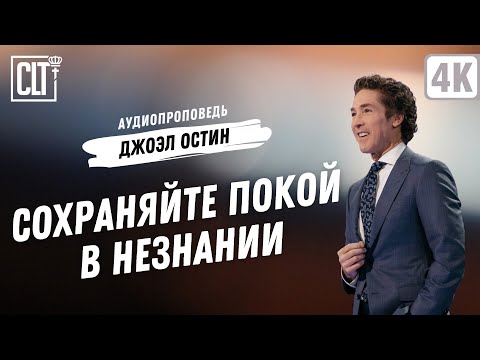 CLT

4K

АУДИОПРОПОВЕДЬ

ДЖОЭЛ ОСТИН

СОХРАНЯЙТЕ ПОКОЙ В НЕЗНАНИИ